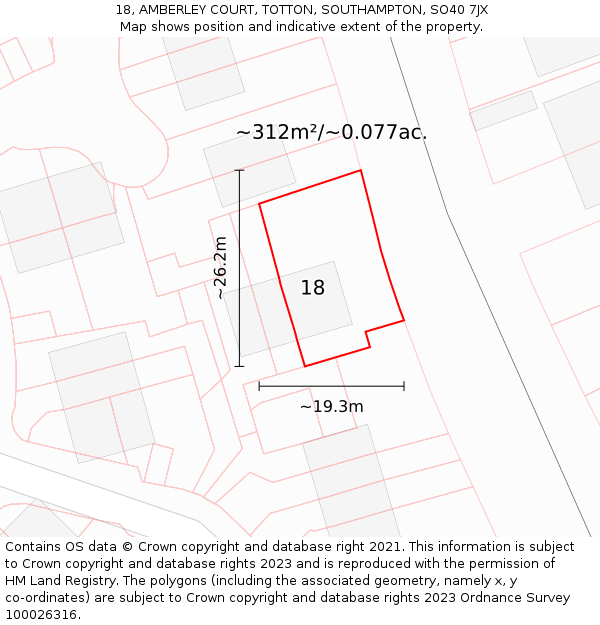 18, AMBERLEY COURT, TOTTON, SOUTHAMPTON, SO40 7JX
Map shows position and indicative extent of the property.

~312m²/~0.077ac.

~26.2m

18

~19.3m

Contains OS data © Crown copyright and database right 2021. This information is subject to Crown copyright and database rights 2023 and is reproduced with the permission of HM Land Registry. The polygons (including the associated geometry, namely x, y co-ordinates) are subject to Crown copyright and database rights 2023 Ordnance Survey 100026316.